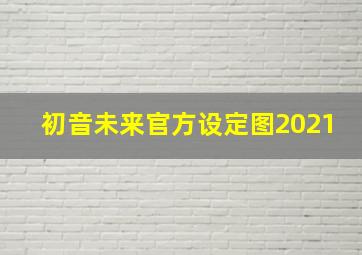 初音未来官方设定图2021